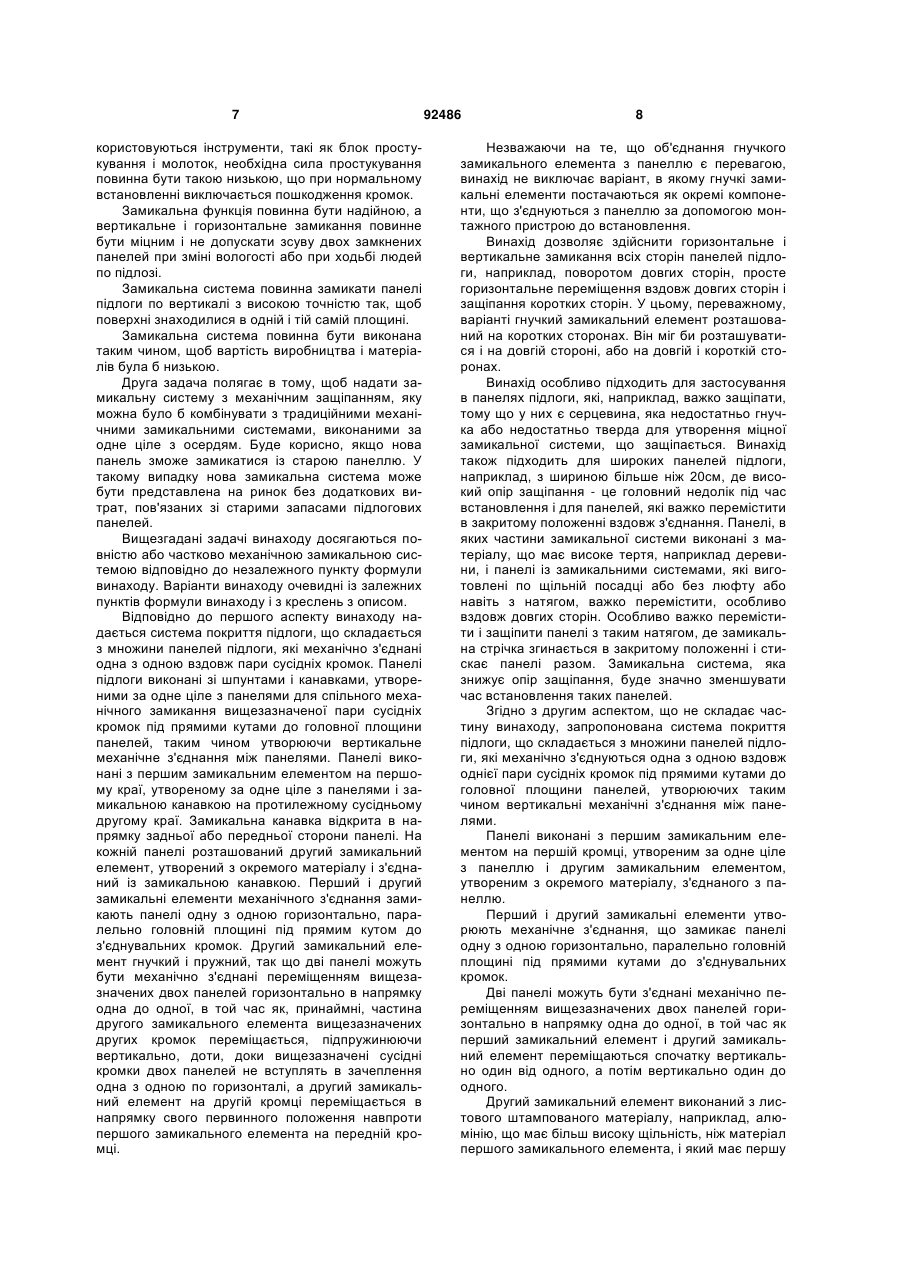 7 92486 8

користовуються інструменти, такі як блок простукування і молоток, необхідна сила простукування повинна бути такою низькою, що при нормальному встановленні виключається пошкодження кромок.

Замикальна функція повинна бути надійною, а вертикальне і горизонтальне замикання повинне бути міцним і не допускати зсуву двох замкнених панелей при зміні вологості або при ходьбі людей по підлозі.

Замикальна система повинна замикати панелі підлоги по вертикалі з високою точністю так, щоб поверхні знаходилися в одній і тій самій площині.

Замикальна система повинна бути виконана таким чином, щоб вартість виробництва і матеріалів була б низькою.

Друга задача полягає в тому, щоб надати замикальну систему з механічним защіпанням, яку можна було б комбінувати з традиційними механічними замикальними системами, виконаними за одне ціле з осердям. Буде корисно, якщо нова панель зможе замикатися із старою панеллю. У такому випадку нова замикальна система може бути представлена на ринок без додаткових витрат, пов'язаних зі старими запасами підлогових панелей.

Вищезгадані задачі винаходу досягаються повністю або частково механічною замикальною системою відповідно до незалежного пункту формули винаходу. Варіанти винаходу очевидні із залежних пунктів формули винаходу і з креслень з описом.

Відповідно до першого аспекту винаходу надається система покриття підлоги, що складається з множини панелей підлоги, які механічно з'єднані одна з одною вздовж пари сусідніх кромок. Панелі підлоги виконані зі шпунтами і канавками, утвореними за одне ціле з панелями для спільного механічного замикання вищезазначеної пари сусідніх кромок під прямими кутами до головної площини панелей, таким чином утворюючи вертикальне механічне з'єднання між панелями. Панелі виконані з першим замикальним елементом на першому краї, утвореному за одне ціле з панелями і замикальною канавкою на протилежному сусідньому другому краї. Замикальна канавка відкрита в напрямку задньої або передньої сторони панелі. На кожній панелі розташований другий замикальний елемент, утворений з окремого матеріалу і з'єднаний із замикальною канавкою. Перший і другий замикальні елементи механічного з'єднання замикають панелі одну з одною горизонтально, паралельно головній площині під прямим кутом до з'єднувальних кромок. Другий замикальний елемент гнучкий і пружний, так що дві панелі можуть бути механічно з'єднані переміщенням вищезазначених двох панелей горизонтально в напрямку одна до одної, в той час як, принаймні, частина другого замикального елемента вищезазначених других кромок переміщається, підпружинюючи вертикально, доти, доки вищезазначені сусідні кромки двох панелей не вступлять в зачеплення одна з одною по горизонталі, а другий замикальний елемент на другій кромці переміщається в напрямку свого первинного положення навпроти першого замикального елемента на передній кромці.

Незважаючи на те, що об'єднання гнучкого замикального елемента з панеллю є перевагою, винахід не виключає варіант, в якому гнучкі замикальні елементи постачаються як окремі компоненти, що з'єднуються з панеллю за допомогою монтажного пристрою до встановлення.

Винахід дозволяє здійснити горизонтальне і вертикальне замикання всіх сторін панелей підлоги, наприклад, поворотом довгих сторін, просте горизонтальне переміщення вздовж довгих сторін і защіпання коротких сторін. У цьому, переважному, варіанті гнучкий замикальний елемент розташований на коротких сторонах. Він міг би розташуватися і на довгій стороні, або на довгій і короткій сторонах.

Винахід особливо підходить для застосування в панелях підлоги, які, наприклад, важко защіпати, тому що у них є серцевина, яка недостатньо гнучка або недостатньо тверда для утворення міцної замикальної системи, що защіпається. Винахід також підходить для широких панелей підлоги, наприклад, з шириною більше ніж 20см, де високий опір защіпання - це головний недолік під час встановлення і для панелей, які важко перемістити в закритому положенні вздовж з'єднання. Панелі, в яких частини замикальної системи виконані з матеріалу, що має високе тертя, наприклад деревини, і панелі із замикальними системами, які виготовлені по щільній посадці або без люфту або навіть з натягом, важко перемістити, особливо вздовж довгих сторін. Особливо важко перемістити і защіпити панелі з таким натягом, де замикальна стрічка згинається в закритому положенні і стискає панелі разом. Замикальна система, яка знижує опір защіпання, буде значно зменшувати час встановлення таких панелей.

Згідно з другим аспектом, що не складає частину винаходу, запропонована система покриття підлоги, що складається з множини панелей підлоги, які механічно з'єднуються одна з одною вздовж однієї пари сусідніх кромок під прямими кутами до головної площини панелей, утворюючих таким чином вертикальні механічні з'єднання між панелями.

Панелі виконані з першим замикальним елементом на першій кромці, утвореним за одне ціле з панеллю і другим замикальним елементом, утвореним з окремого матеріалу, з'єднаного з панеллю.

Перший і другий замикальні елементи утворюють механічне з'єднання, що замикає панелі одну з одною горизонтально, паралельно головній площині під прямими кутами до з'єднувальних кромок.

Дві панелі можуть бути з'єднані механічно переміщенням вищезазначених двох панелей горизонтально в напрямку одна до одної, в той час як перший замикальний елемент і другий замикальний елемент переміщаються спочатку вертикально один від одного, а потім вертикально один до одного.

Другий замикальний елемент виконаний з листового штампованого матеріалу, наприклад, алюмінію, що має більш високу щільність, ніж матеріал першого замикального елемента, і який має першу